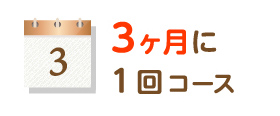 3

3ヶ月に
1回コース